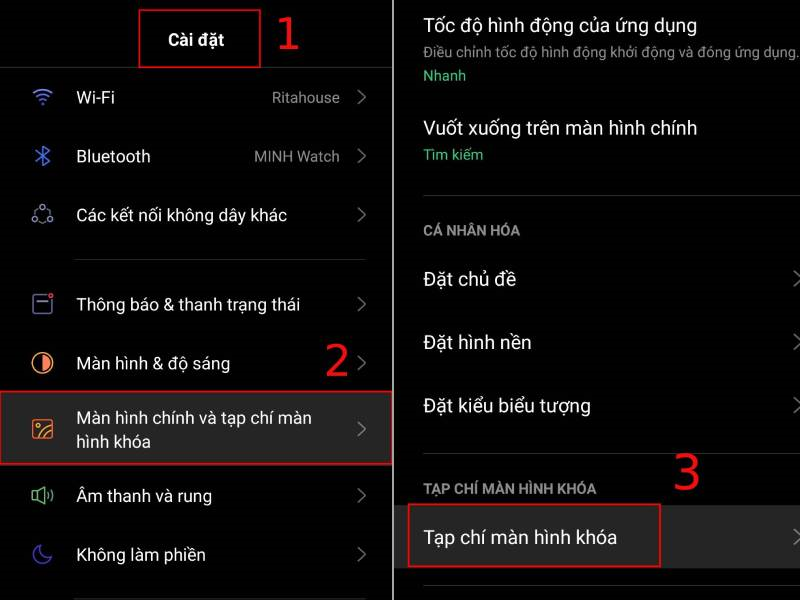 Cài đặt
1

Wi-Fi
Ritahouse

Bluetooth
MINH Watch

Các kết nối không dây khác

Thông báo & thanh trạng thái

Màn hình & độ sáng
2

Màn hình chính và tạp chí màn hình khóa

Âm thanh và rung

Không làm phiền

Tốc độ hình động của ứng dụng
Điều chỉnh tốc độ hình động khởi động và đóng ứng dụng.
Nhanh

Vuốt xuống trên màn hình chính
Tìm kiếm

CÁ NHÂN HÓA

Đặt chủ đề

Đặt hình nền

Đặt kiểu biểu tượng

3
TẠP CHÍ MÀN HÌNH KHÓA

Tạp chí màn hình khóa